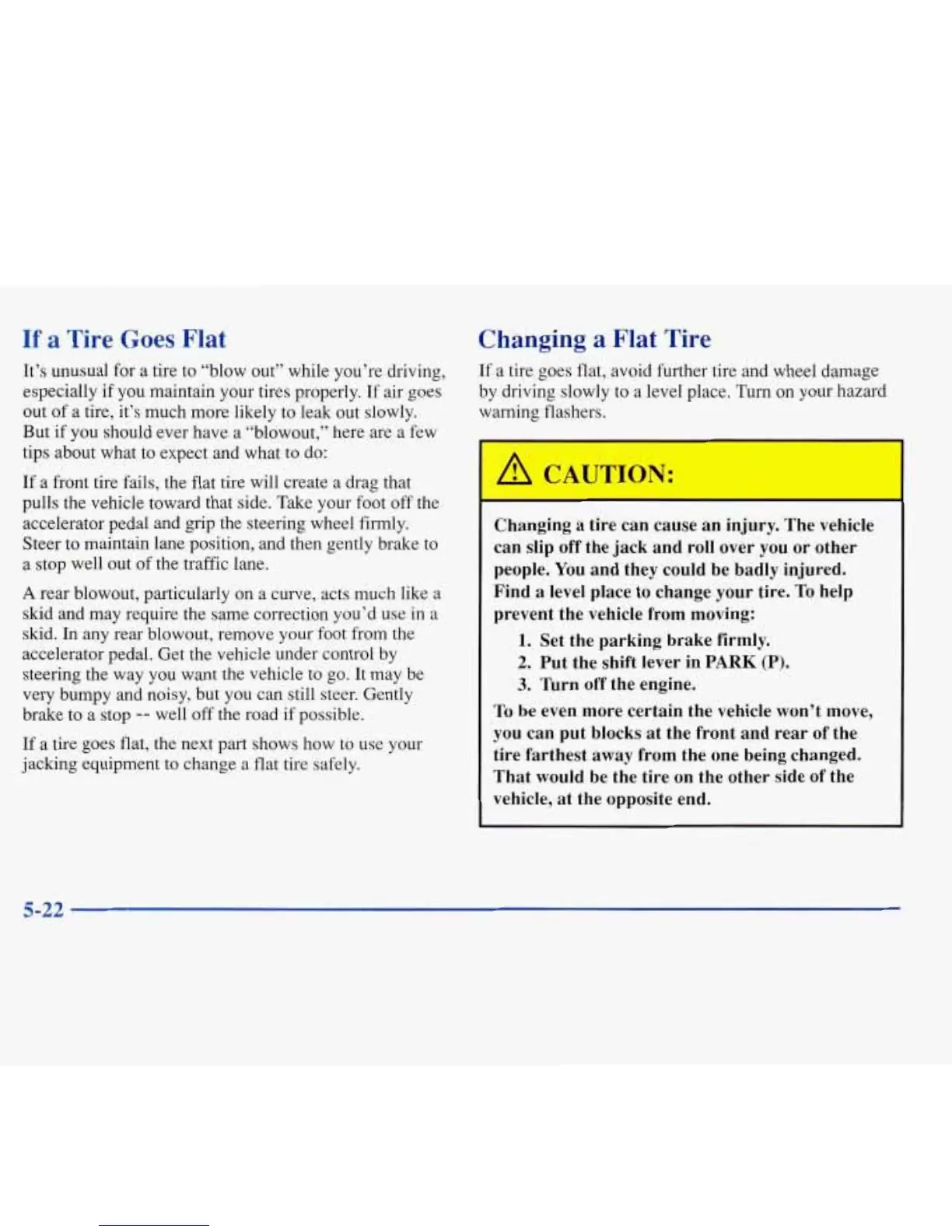 If a Tire Goes Flat

It's unusual for a tire to "blow out" while you're driving, especially if you maintain your tires properly. If air goes out of a tire, it's much more likely to leak out slowly. But if you should ever have a "blowout," here are a few tips about what to expect and what to do:

If a front tire fails, the flat tire will create a drag that pulls the vehicle toward that side. Take your foot off the accelerator pedal and grip the steering wheel firmly. Steer to maintain lane position, and then gently brake to a stop well out of the traffic lane.

A rear blowout, particularly on a curve, acts much like a skid and may require the same correction you'd use in a skid. In any rear blowout, remove your foot from the accelerator pedal. Get the vehicle under control by steering the way you want the vehicle to go. It may be very bumpy and noisy, but you can still steer. Gently brake to a stop -- well off the road if possible.

If a tire goes flat, the next part shows how to use your jacking equipment to change a flat tire safely.

Changing a Flat Tire

If a tire goes flat, avoid further tire and wheel damage by driving slowly to a level place. Turn on your hazard warning flashers.

CAUTION:

Changing a tire can cause an injury. The vehicle can slip off the jack and roll over you or other people. You and they could be badly injured. Find a level place to change your tire. To help prevent the vehicle from moving:

1. Set the parking brake firmly.
2. Put the shift lever in PARK (P).
3. Turn off the engine.

To be even more certain the vehicle won't move, you can put blocks at the front and rear of the tire farthest away from the one being changed. That would be the tire on the other side of the vehicle, at the opposite end.

5-22